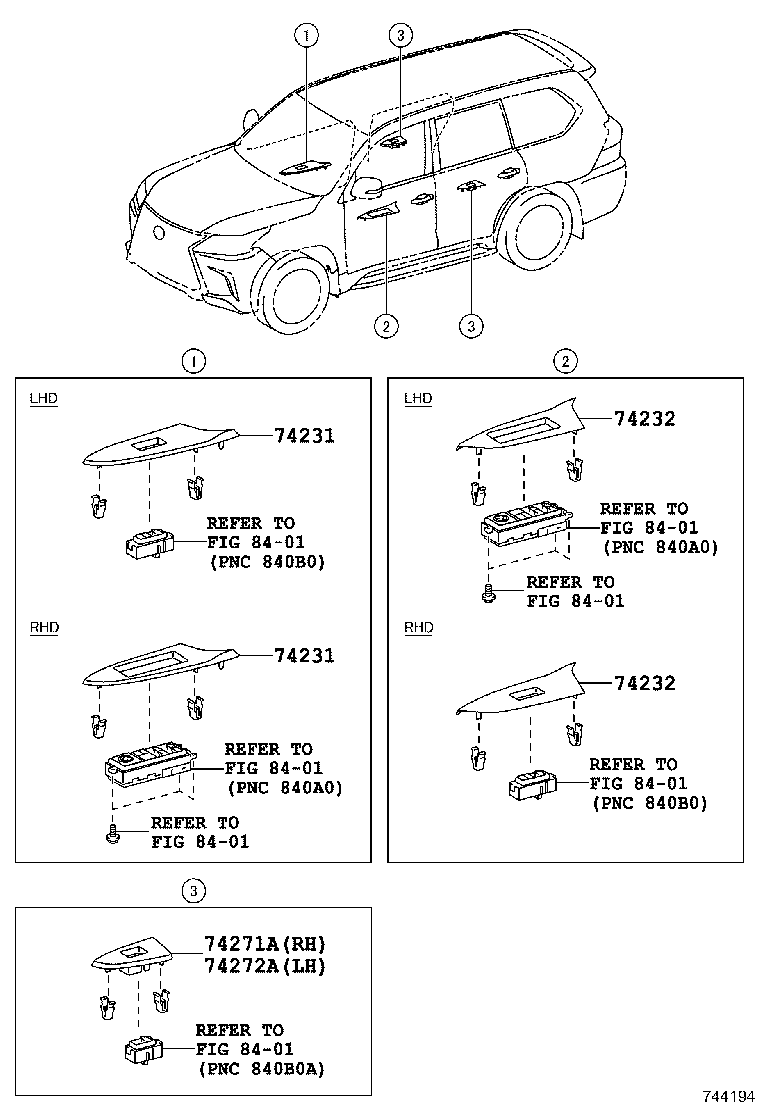 1
3
2
3

1

LHD

74231

REFER TO
FIG 84-01
(PNC 840B0)

RHD

74231

REFER TO
FIG 84-01
(PNC 840A0)

REFER TO
FIG 84-01

2

LHD

74232

REFER TO
FIG 84-01
(PNC 840A0)

REFER TO
FIG 84-01

RHD

74232

REFER TO
FIG 84-01
(PNC 840B0)

3

74271A(RH)
74272A(LH)

REFER TO
FIG 84-01
(PNC 840B0A)

744194